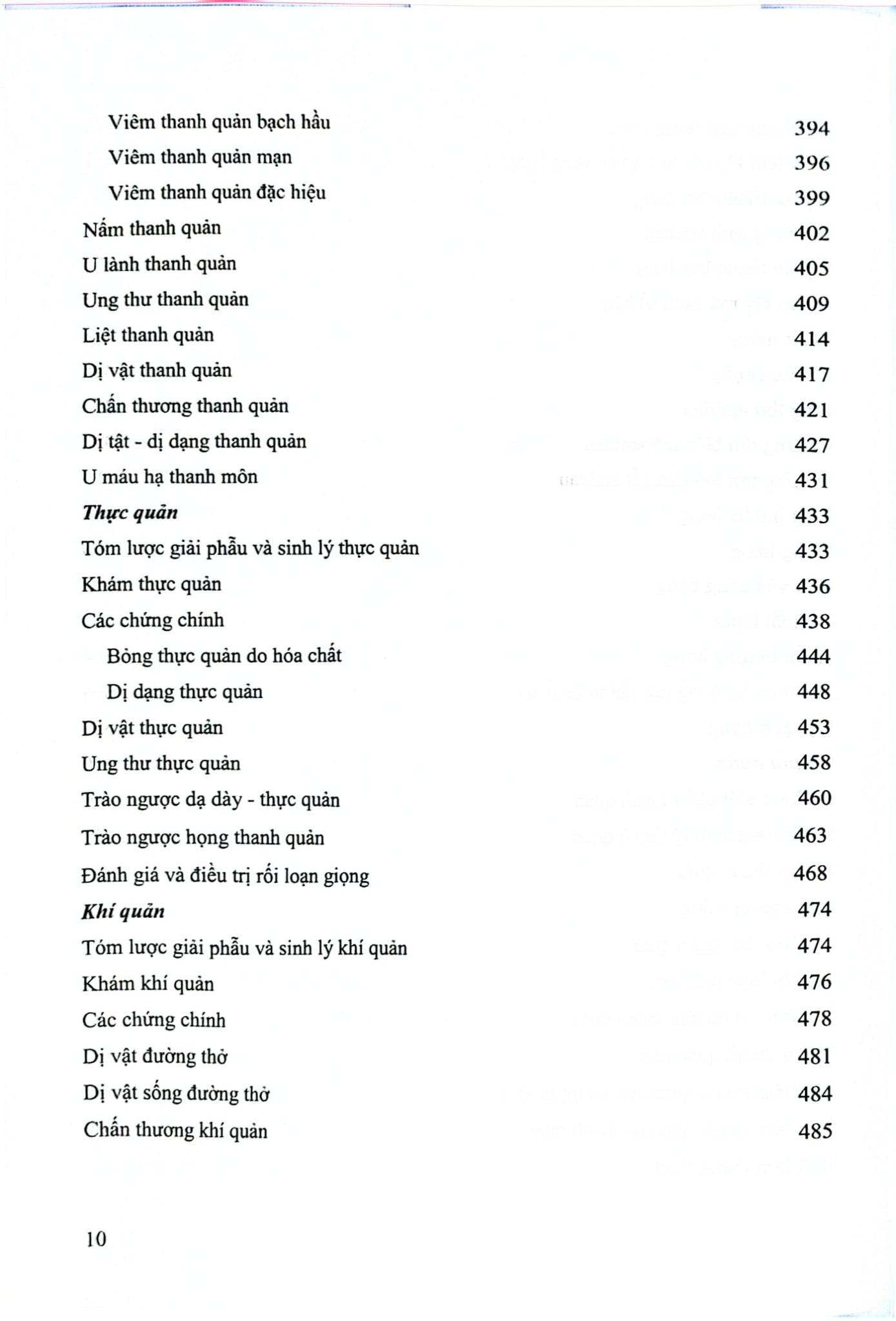 Viêm thanh quản bạch hầu 394
Viêm thanh quản mạn 396
Viêm thanh quản đặc hiệu 399
Nấm thanh quản 402
U lành thanh quản 405
Ung thư thanh quản 409
Liệt thanh quản 414
Dị vật thanh quản 417
Chấn thương thanh quản 421
Dị tật - dị dạng thanh quản 427
U máu hạ thanh môn 431
Thực quản 433
Tóm lược giải phẫu và sinh lý thực quản 433
Khám thực quản 436
Các chứng chính 438
Bỏng thực quản do hóa chất 444
Dị dạng thực quản 448
Dị vật thực quản 453
Ung thư thực quản 458
Trào ngược dạ dày - thực quản 460
Trào ngược họng thanh quản 463
Đánh giá và điều trị rối loạn giọng 468
Khí quản 474
Tóm lược giải phẫu và sinh lý khí quản 474
Khám khí quản 476
Các chứng chính 478
Dị vật đường thở 481
Dị vật sống đường thở 484
Chấn thương khí quản 485

10